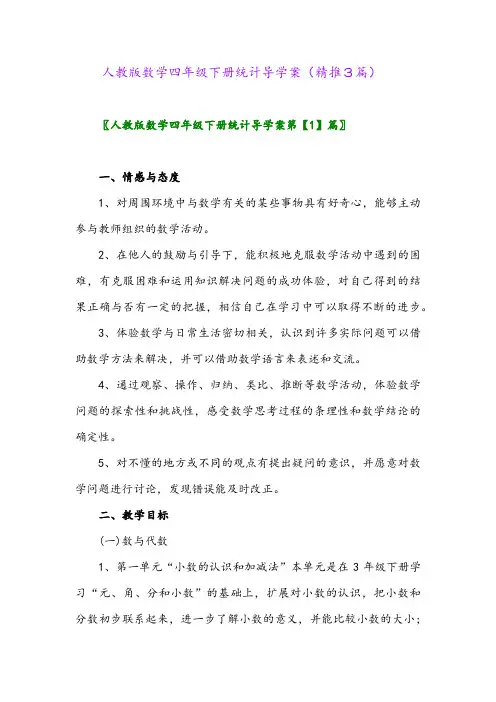 人教版数学四年级下册统计导学案（精推3篇）

〖人教版数学四年级下册统计导学案第【1】篇〗

一、情感与态度

1、对周围环境中与数学有关的某些事物具有好奇心，能够主动参与教师组织的数学活动。

2、在他人的鼓励与引导下，能积极地克服数学活动中遇到的困难，有克服困难和运用知识解决问题的成功体验，对自己得到的结果正确与否有一定的把握，相信自己在学习中可以取得不断的进步。

3、体验数学与日常生活密切相关，认识到许多实际问题可以借助数学方法来解决，并可以借助数学语言来表述和交流。

4、通过观察、操作、归纳、类比、推断等数学活动，体验数学问题的探索性和挑战性，感受数学思考过程的条理性和数学结论的确定性。

5、对不懂的地方或不同的观点有提出疑问的意识，并愿意对数学问题进行讨论，发现错误能及时改正。

二、教学目标

(一)数与代数

1、第一单元“小数的认识和加减法”本单元是在3年级下册学习“元、角、分和小数”的基础上，扩展对小数的认识，把小数和分数初步联系起来，进一步了解小数的意义，并能比较小数的大小；